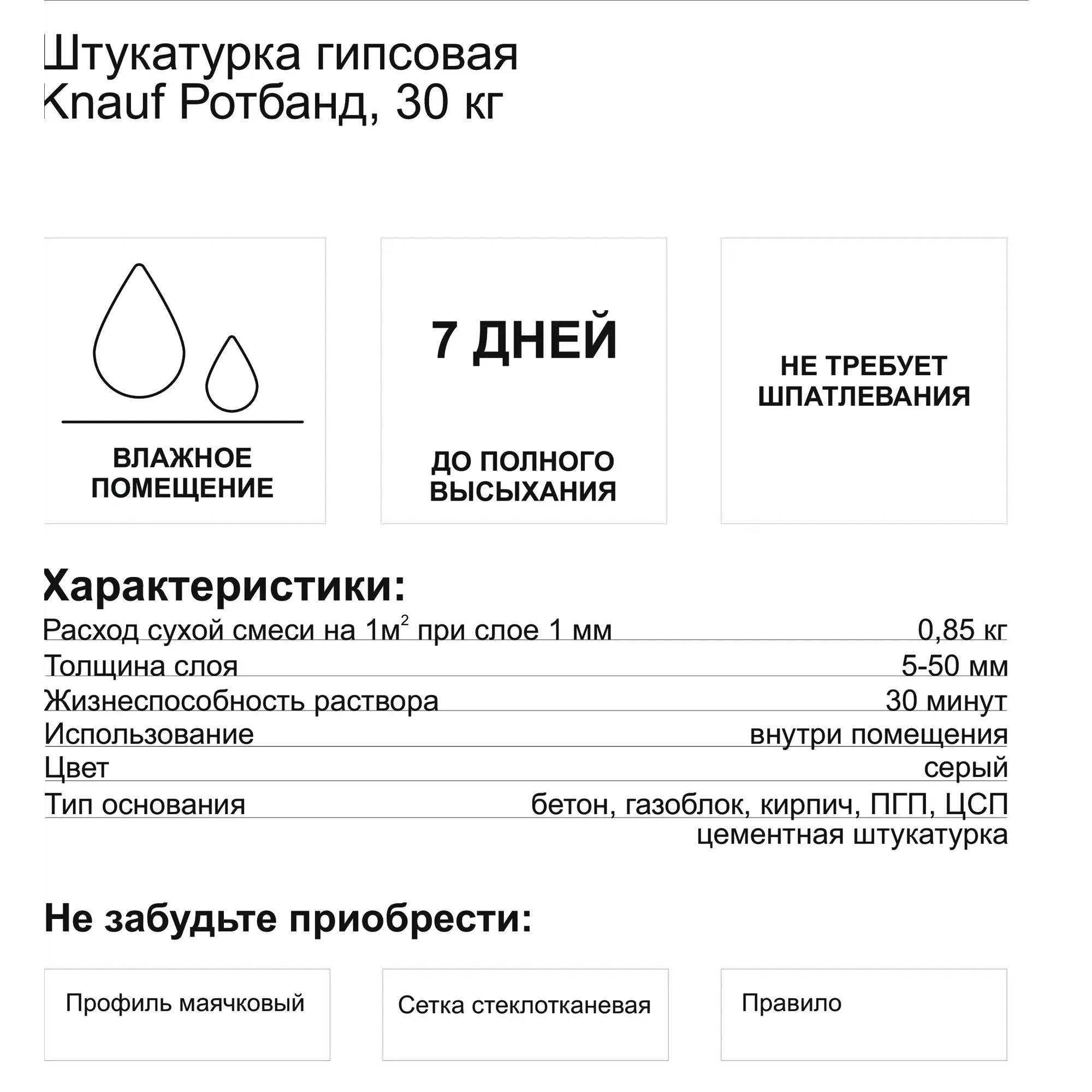 Штукатурка гипсовая
Knauf Ротбанд, 30 кг

ВЛАЖНОЕ ПОМЕЩЕНИЕ

7 ДНЕЙ

ДО ПОЛНОГО ВЫСЫХАНИЯ

НЕ ТРЕБУЕТ ШПАТЛЕВАНИЯ

Характеристики:

| | |
|---|---|
| Расход сухой смеси на 1м$^2$ при слое 1 мм | 0,85 кг |
| Толщина слоя | 5-50 мм |
| Жизнеспособность раствора | 30 минут |
| Использование | внутри помещения |
| Цвет | серый |
| Тип основания | бетон, газоблок, кирпич, ПГП, ЦСП цементная штукатурка |

Не забудьте приобрести:

Профиль маячковый

Сетка стеклотканевая

Правило